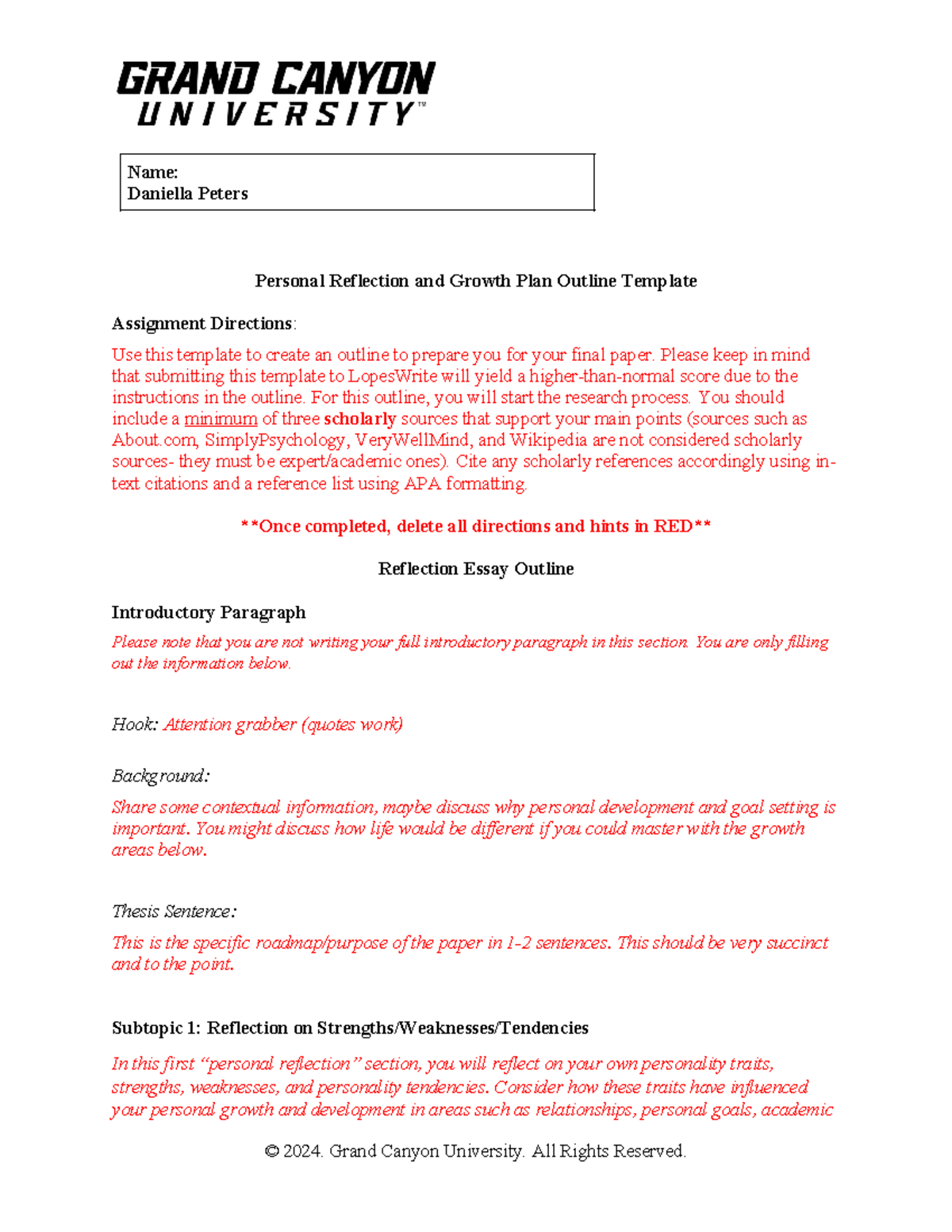 GRAND CANYON
UNIVERSITY™

Name:
Daniella Peters

Personal Reflection and Growth Plan Outline Template

Assignment Directions:

Use this template to create an outline to prepare you for your final paper. Please keep in mind that submitting this template to LopesWrite will yield a higher-than-normal score due to the instructions in the outline. For this outline, you will start the research process. You should include a minimum of three scholarly sources that support your main points (sources such as About.com, SimplyPsychology, VeryWellMind, and Wikipedia are not considered scholarly sources- they must be expert/academic ones). Cite any scholarly references accordingly using in-text citations and a reference list using APA formatting.

**Once completed, delete all directions and hints in RED**

Reflection Essay Outline

Introductory Paragraph

Please note that you are not writing your full introductory paragraph in this section. You are only filling out the information below.

Hook: Attention grabber (quotes work)

Background:

Share some contextual information, maybe discuss why personal development and goal setting is important. You might discuss how life would be different if you could master with the growth areas below.

Thesis Sentence:

This is the specific roadmap/purpose of the paper in 1-2 sentences. This should be very succinct and to the point.

Subtopic 1: Reflection on Strengths/Weaknesses/Tendencies

In this first "personal reflection" section, you will reflect on your own personality traits, strengths, weaknesses, and personality tendencies. Consider how these traits have influenced your personal growth and development in areas such as relationships, personal goals, academic

© 2024. Grand Canyon University. All Rights Reserved.